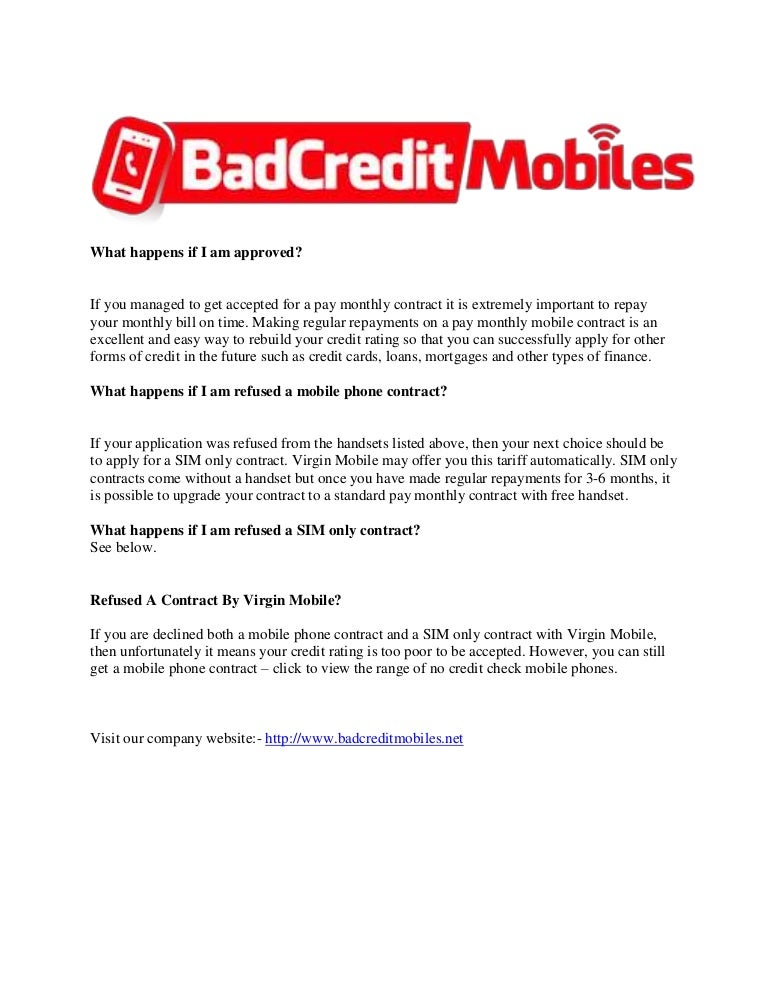 BadCredit Mobiles

What happens if I am approved?

If you managed to get accepted for a pay monthly contract it is extremely important to repay your monthly bill on time. Making regular repayments on a pay monthly mobile contract is an excellent and easy way to rebuild your credit rating so that you can successfully apply for other forms of credit in the future such as credit cards, loans, mortgages and other types of finance.

What happens if I am refused a mobile phone contract?

If your application was refused from the handsets listed above, then your next choice should be to apply for a SIM only contract. Virgin Mobile may offer you this tariff automatically. SIM only contracts come without a handset but once you have made regular repayments for 3-6 months, it is possible to upgrade your contract to a standard pay monthly contract with free handset.

What happens if I am refused a SIM only contract?
See below.

Refused A Contract By Virgin Mobile?

If you are declined both a mobile phone contract and a SIM only contract with Virgin Mobile, then unfortunately it means your credit rating is too poor to be accepted. However, you can still get a mobile phone contract – click to view the range of no credit check mobile phones.

Visit our company website:- http://www.badcreditmobiles.net